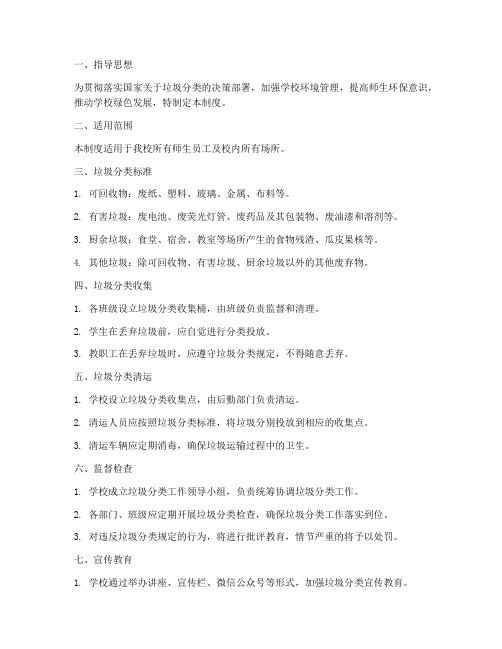 一、指导思想

为贯彻落实国家关于垃圾分类的决策部署，加强学校环境管理，提高师生环保意识，推动学校绿色发展，特制定本制度。

二、适用范围

本制度适用于我校所有师生员工及校内所有场所。

三、垃圾分类标准

1. 可回收物：废纸、塑料、玻璃、金属、布料等。

2. 有害垃圾：废电池、废荧光灯管、废药品及其包装物、废油漆和溶剂等。

3. 厨余垃圾：食堂、宿舍、教室等场所产生的食物残渣、瓜皮果核等。

4. 其他垃圾：除可回收物、有害垃圾、厨余垃圾以外的其他废弃物。

四、垃圾分类收集

1. 各班级设立垃圾分类收集桶，由班级负责监督和清理。

2. 学生在丢弃垃圾前，应自觉进行分类投放。

3. 教职工在丢弃垃圾时，应遵守垃圾分类规定，不得随意丢弃。

五、垃圾分类清运

1. 学校设立垃圾分类收集点，由后勤部门负责清运。

2. 清运人员应按照垃圾分类标准，将垃圾分别投放到相应的收集点。

3. 清运车辆应定期消毒，确保垃圾运输过程中的卫生。

六、监督检查

1. 学校成立垃圾分类工作领导小组，负责统筹协调垃圾分类工作。

2. 各部门、班级应定期开展垃圾分类检查，确保垃圾分类工作落实到位。

3. 对违反垃圾分类规定的行为，将进行批评教育，情节严重的将予以处罚。

七、宣传教育

1. 学校通过举办讲座、宣传栏、微信公众号等形式，加强垃圾分类宣传教育。